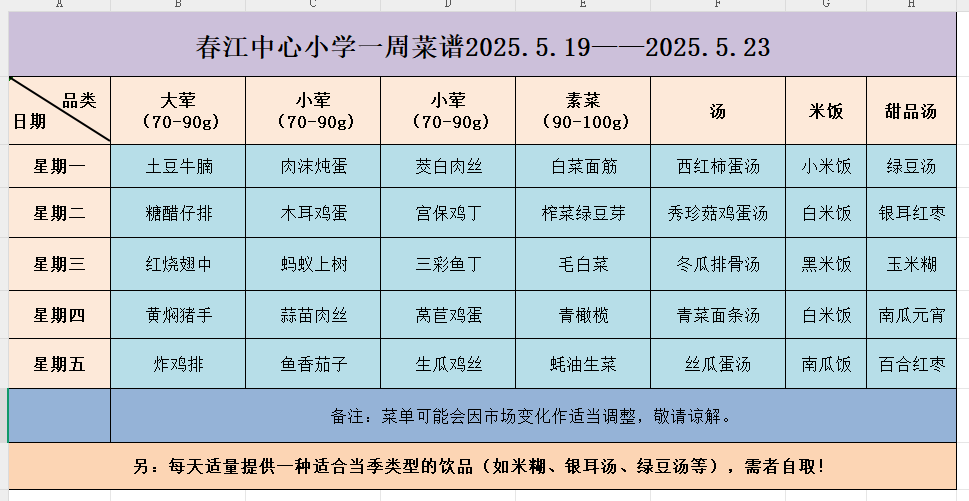 A B C D E F G H

春江中心小学一周菜谱2025.5.19——2025.5.23

| 品类 日期 | 大荤 (70-90g) | 小荤 (70-90g) | 小荤 (70-90g) | 素菜 (90-100g) | 汤 | 米饭 | 甜品汤 |
|---|---|---|---|---|---|---|---|
| 星期一 | 土豆牛腩 | 肉沫炖蛋 | 茭白肉丝 | 白菜面筋 | 西红柿蛋汤 | 小米饭 | 绿豆汤 |
| 星期二 | 糖醋仔排 | 木耳鸡蛋 | 宫保鸡丁 | 榨菜绿豆芽 | 秀珍菇鸡蛋汤 | 白米饭 | 银耳红枣 |
| 星期三 | 红烧翅中 | 蚂蚁上树 | 三彩鱼丁 | 毛白菜 | 冬瓜排骨汤 | 黑米饭 | 玉米糊 |
| 星期四 | 黄焖猪手 | 蒜苗肉丝 | 莴苣鸡蛋 | 青橄榄 | 青菜面条汤 | 白米饭 | 南瓜元宵 |
| 星期五 | 炸鸡排 | 鱼香茄子 | 生瓜鸡丝 | 蚝油生菜 | 丝瓜蛋汤 | 南瓜饭 | 百合红枣 |

备注：菜单可能会因市场变化作适当调整，敬请谅解。

另：每天适量提供一种适合当季类型的饮品（如米糊、银耳汤、绿豆汤等），需者自取！